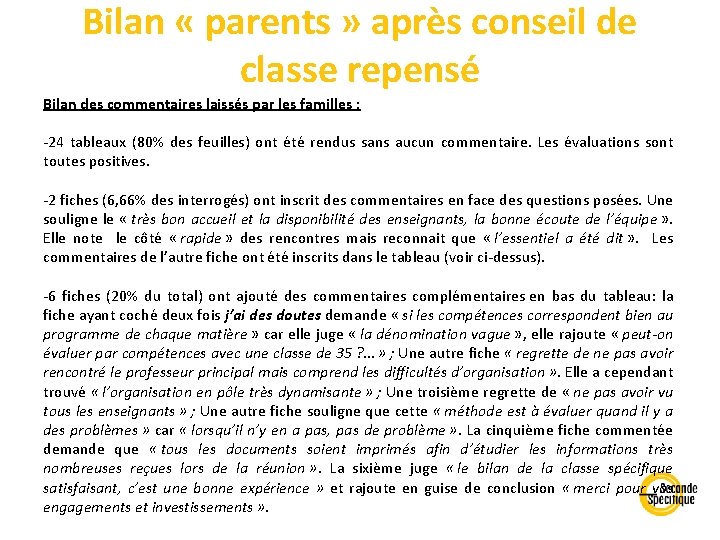 Bilan « parents » après conseil de classe repensé

Bilan des commentaires laissés par les familles :

-24 tableaux (80% des feuilles) ont été rendus sans aucun commentaire. Les évaluations sont toutes positives.

-2 fiches (6,66% des interrogés) ont inscrit des commentaires en face des questions posées. Une souligne le « très bon accueil et la disponibilité des enseignants, la bonne écoute de l'équipe ». Elle note le côté « rapide » des rencontres mais reconnait que « l'essentiel a été dit ». Les commentaires de l'autre fiche ont été inscrits dans le tableau (voir ci-dessus).

-6 fiches (20% du total) ont ajouté des commentaires complémentaires en bas du tableau: la fiche ayant coché deux fois j'ai des doutes demande « si les compétences correspondent bien au programme de chaque matière » car elle juge « la dénomination vague », elle rajoute « peut-on évaluer par compétences avec une classe de 35 ?... » ; Une autre fiche « regrette de ne pas avoir rencontré le professeur principal mais comprend les difficultés d'organisation ». Elle a cependant trouvé « l'organisation en pôle très dynamisante » ; Une troisième regrette de « ne pas avoir vu tous les enseignants » ; Une autre fiche souligne que cette « méthode est à évaluer quand il y a des problèmes » car « lorsqu'il n'y en a pas, pas de problème ». La cinquième fiche commentée demande que « tous les documents soient imprimés afin d'étudier les informations très nombreuses reçues lors de la réunion ». La sixième juge « le bilan de la classe spécifique satisfaisant, c'est une bonne expérience » et rajoute en guise de conclusion « merci pour vos engagements et investissements ».

Seconde Spécifique